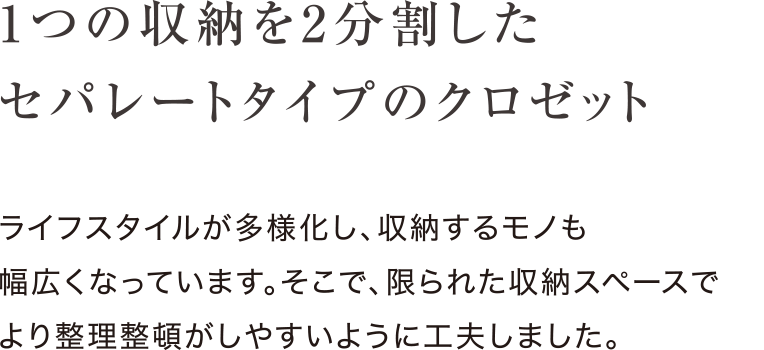 1つの収納を2分割した
セパレートタイプのクロゼット

ライフスタイルが多様化し、収納するモノも幅広くなっています。そこで、限られた収納スペースでより整理整頓がしやすいように工夫しました。